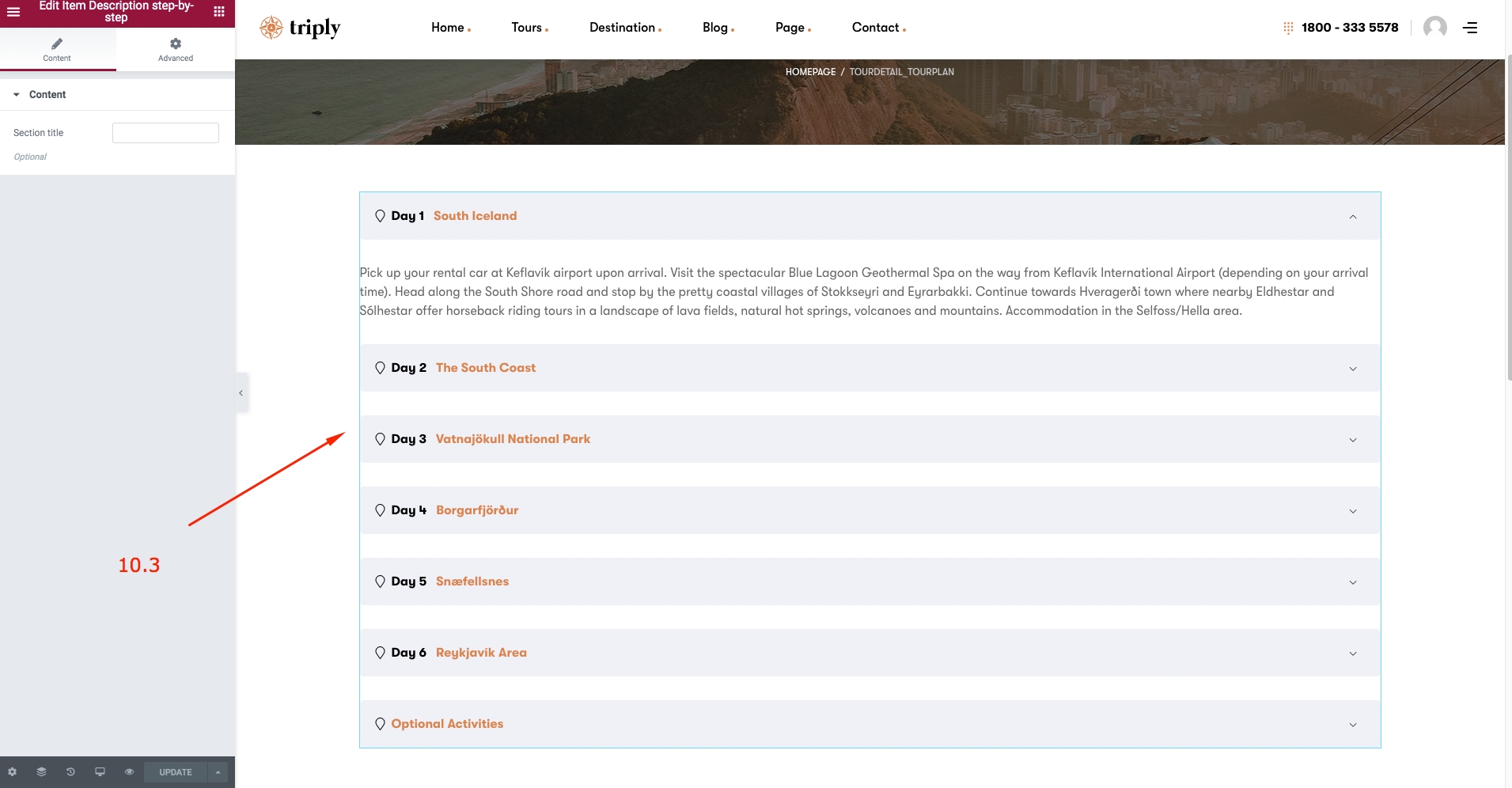 Edit Item Description step-by-step

Content

Advanced

Content

Section title

Optional

10.3

UPDATE

triply

Home

Tours

Destination

Blog

Page

Contact

1800 - 333 5578

HOMEPAGE / TOURDETAIL_TOURPLAN

Day 1 South Iceland

Pick up your rental car at Keflavík airport upon arrival. Visit the spectacular Blue Lagoon Geothermal Spa on the way from Keflavík International Airport (depending on your arrival time). Head along the South Shore road and stop by the pretty coastal villages of Stokkseyri and Eyrarbakki. Continue towards Hveragerði town where nearby Eldhestar and Sólhestar offer horseback riding tours in a landscape of lava fields, natural hot springs, volcanoes and mountains. Accommodation in the Selfoss/Hella area.

Day 2 The South Coast

Day 3 Vatnajökull National Park

Day 4 Borgarfjörður

Day 5 Snæfellsnes

Day 6 Reykjavík Area

Optional Activities